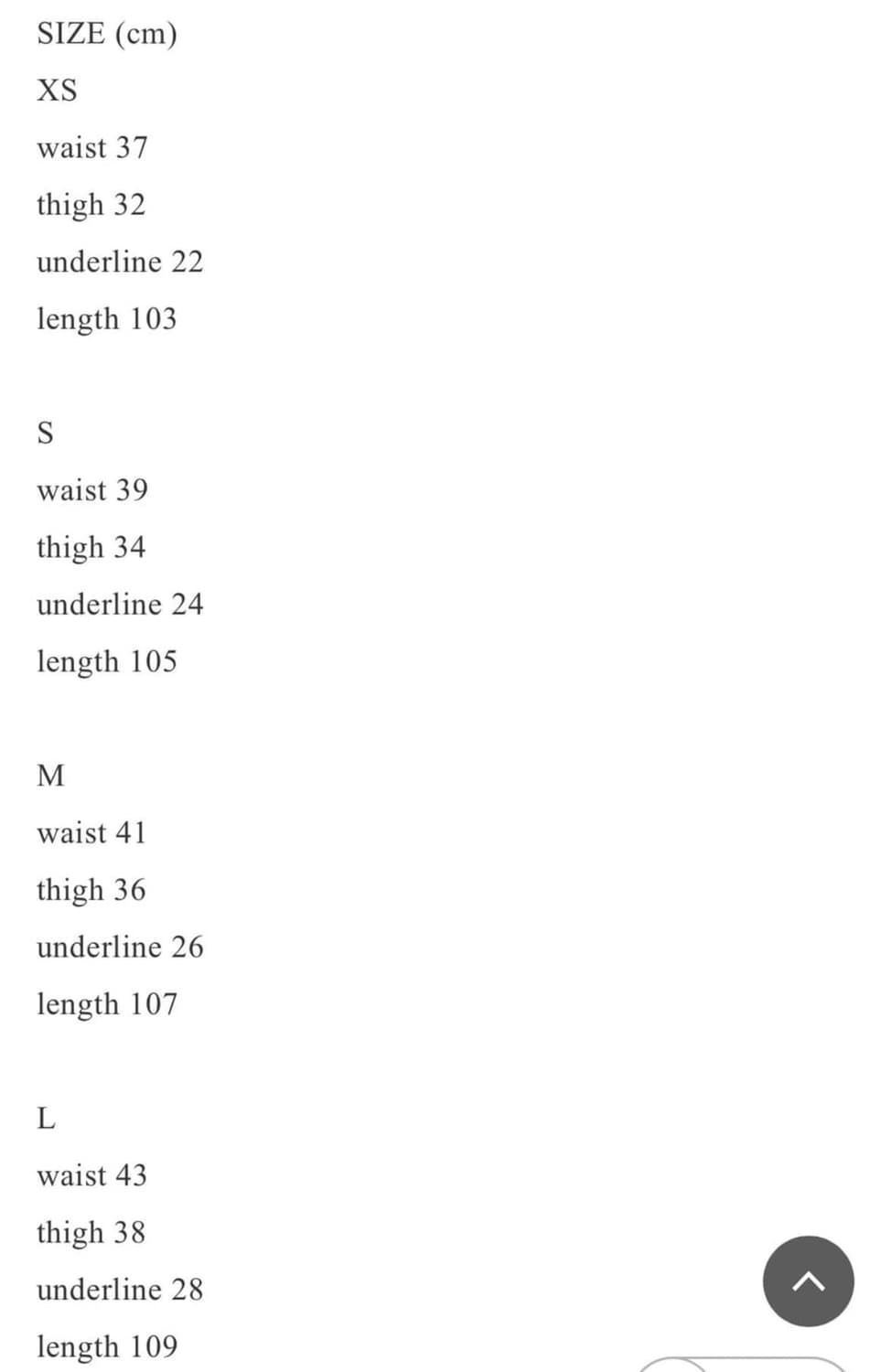 SIZE (cm)

XS

waist 37

thigh 32

underline 22

length 103

S

waist 39

thigh 34

underline 24

length 105

M

waist 41

thigh 36

underline 26

length 107

L

waist 43

thigh 38

underline 28

length 109